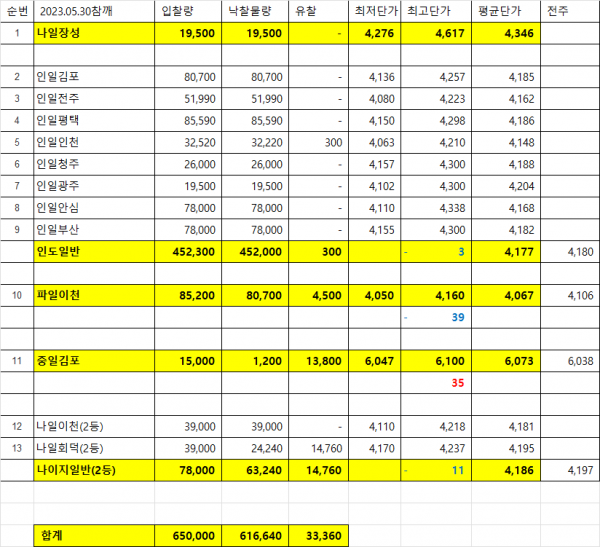 | 순번 | 2023.05.30참깨 | 입찰량 | 낙찰물량 | 유찰 | 최저단가 | 최고단가 | 평균단가 | 전주 |
|---|---|---|---|---|---|---|---|---|
| 1 | 나일장성 | 19,500 | 19,500 | - | 4,276 | 4,617 | 4,346 | |
| | | | | | | | | |
| 2 | 인일김포 | 80,700 | 80,700 | - | 4,136 | 4,257 | 4,185 | |
| 3 | 인일전주 | 51,990 | 51,990 | - | 4,080 | 4,223 | 4,162 | |
| 4 | 인일평택 | 85,590 | 85,590 | - | 4,150 | 4,298 | 4,186 | |
| 5 | 인일인천 | 32,520 | 32,220 | 300 | 4,063 | 4,210 | 4,148 | |
| 6 | 인일청주 | 26,000 | 26,000 | - | 4,157 | 4,300 | 4,188 | |
| 7 | 인일광주 | 19,500 | 19,500 | - | 4,102 | 4,300 | 4,204 | |
| 8 | 인일안심 | 78,000 | 78,000 | - | 4,110 | 4,338 | 4,168 | |
| 9 | 인일부산 | 78,000 | 78,000 | - | 4,155 | 4,300 | 4,182 | |
| | 인도일반 | 452,300 | 452,000 | 300 | | - 3 | 4,177 | 4,180 |
| | | | | | | | | |
| 10 | 파일이천 | 85,200 | 80,700 | 4,500 | 4,050 | 4,160 | 4,067 | 4,106 |
| | | | | | | - 39 | | |
| | | | | | | | | |
| 11 | 중일김포 | 15,000 | 1,200 | 13,800 | 6,047 | 6,100 | 6,073 | 6,038 |
| | | | | | | 35 | | |
| | | | | | | | | |
| 12 | 나일이천(2등) | 39,000 | 39,000 | - | 4,110 | 4,218 | 4,181 | |
| 13 | 나일회덕(2등) | 39,000 | 24,240 | 14,760 | 4,170 | 4,237 | 4,195 | |
| | 나이지일반(2등) | 78,000 | 63,240 | 14,760 | | - 11 | 4,186 | 4,197 |
| | | | | | | | | |
| | | | | | | | | |
| | 합계 | 650,000 | 616,640 | 33,360 | | | | |